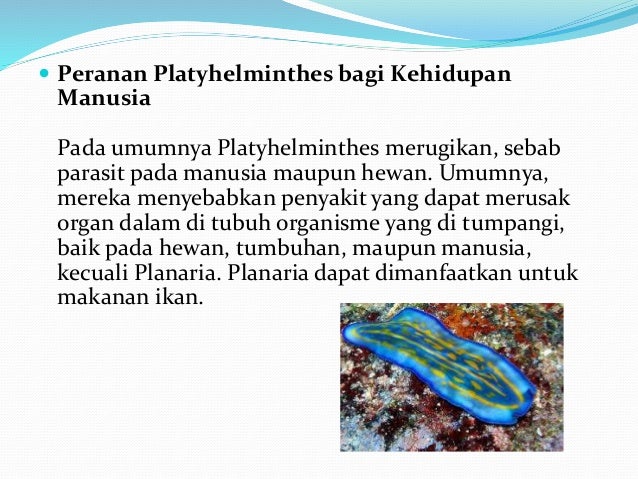 Peranan Platyhelminthes bagi Kehidupan Manusia

Pada umumnya Platyhelminthes merugikan, sebab parasit pada manusia maupun hewan. Umumnya, mereka menyebabkan penyakit yang dapat merusak organ dalam di tubuh organisme yang di tumpangi, baik pada hewan, tumbuhan, maupun manusia, kecuali Planaria. Planaria dapat dimanfaatkan untuk makanan ikan.